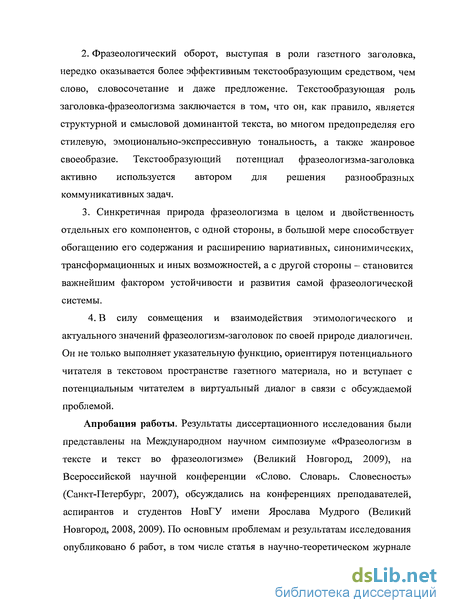 2. Фразеологический оборот, выступая в роли газетного заголовка, нередко оказывается более эффективным текстообразующим средством, чем слово, словосочетание и даже предложение. Текстообразующая роль заголовка-фразеологизма заключается в том, что он, как правило, является структурной и смысловой доминантой текста, во многом предопределяя его стилевую, эмоционально-экспрессивную тональность, а также жанровое своеобразие. Текстообразующий потенциал фразеологизма-заголовка активно используется автором для решения разнообразных коммуникативных задач.

3. Синкретичная природа фразеологизма в целом и двойственность отдельных его компонентов, с одной стороны, в большой мере способствует обогащению его содержания и расширению вариативных, синонимических, трансформационных и иных возможностей, а с другой стороны – становится важнейшим фактором устойчивости и развития самой фразеологической системы.

4. В силу совмещения и взаимодействия этимологического и актуального значений фразеологизм-заголовок по своей природе диалогичен. Он не только выполняет указательную функцию, ориентируя потенциального читателя в текстовом пространстве газетного материала, но и вступает с потенциальным читателем в виртуальный диалог в связи с обсуждаемой проблемой.

Апробация работы. Результаты диссертационного исследования были представлены на Международном научном симпозиуме «Фразеологизм в тексте и текст во фразеологизме» (Великий Новгород, 2009), на Всероссийской научной конференции «Слово. Словарь. Словесность» (Санкт-Петербург, 2007), обсуждались на конференциях преподавателей, аспирантов и студентов НовГУ имени Ярослава Мудрого (Великий Новгород, 2008, 2009). По основным проблемам и результатам исследования опубликовано 6 работ, в том числе статья в научно-теоретическом журнале

dsLib.net
библиотека диссертаций